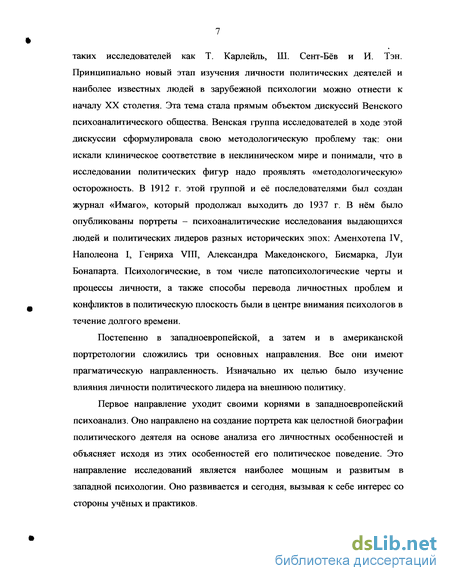 7

таких исследователей как Т. Карлейль, Ш. Сент-Бёв и И. Тэн. Принципиально новый этап изучения личности политических деятелей и наиболее известных людей в зарубежной психологии можно отнести к началу XX столетия. Эта тема стала прямым объектом дискуссий Венского психоаналитического общества. Венская группа исследователей в ходе этой дискуссии сформулировала свою методологическую проблему так: они искали клиническое соответствие в неклиническом мире и понимали, что в исследовании политических фигур надо проявлять «методологическую» осторожность. В 1912 г. этой группой и её последователями был создан журнал «Имаго», который продолжал выходить до 1937 г. В нём было опубликованы портреты – психоаналитические исследования выдающихся людей и политических лидеров разных исторических эпох: Аменхотепа IV, Наполеона I, Генриха VIII, Александра Македонского, Бисмарка, Луи Бонапарта. Психологические, в том числе патопсихологические черты и процессы личности, а также способы перевода личностных проблем и конфликтов в политическую плоскость были в центре внимания психологов в течение долгого времени.

Постепенно в западноевропейской, а затем и в американской портретологии сложились три основных направления. Все они имеют прагматическую направленность. Изначально их целью было изучение влияния личности политического лидера на внешнюю политику.

Первое направление уходит своими корнями в западноевропейский психоанализ. Оно направлено на создание портрета как целостной биографии политического деятеля на основе анализа его личностных особенностей и объясняет исходя из этих особенностей его политическое поведение. Это направление исследований является наиболее мощным и развитым в западной психологии. Оно развивается и сегодня, вызывая к себе интерес со стороны учёных и практиков.

dsLib.net
библиотека диссертаций